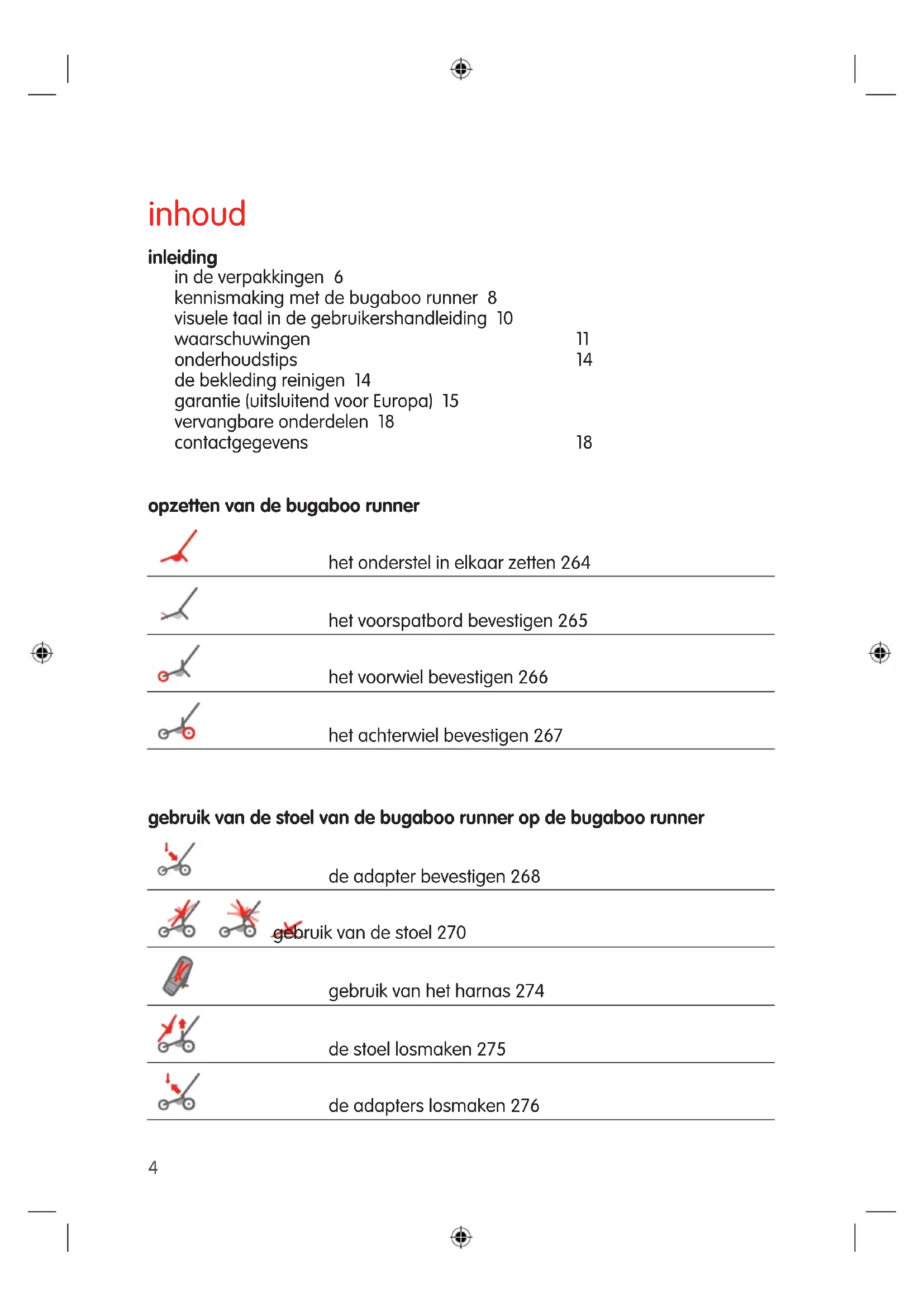 inhoud

inleiding
in de verpakkingen 6
kennismaking met de bugaboo runner 8
visuele taal in de gebruikershandleiding 10
waarschuwingen 11
onderhoudstips 14
de bekleding reinigen 14
garantie (uitsluitend voor Europa) 15
vervangbare onderdelen 18
contactgegevens 18

opzetten van de bugaboo runner

het onderstel in elkaar zetten 264

het voorspatbord bevestigen 265

het voorwiel bevestigen 266

het achterwiel bevestigen 267

gebruik van de stoel van de bugaboo runner op de bugaboo runner

de adapter bevestigen 268

gebruik van de stoel 270

gebruik van het harnas 274

de stoel losmaken 275

de adapters losmaken 276

4